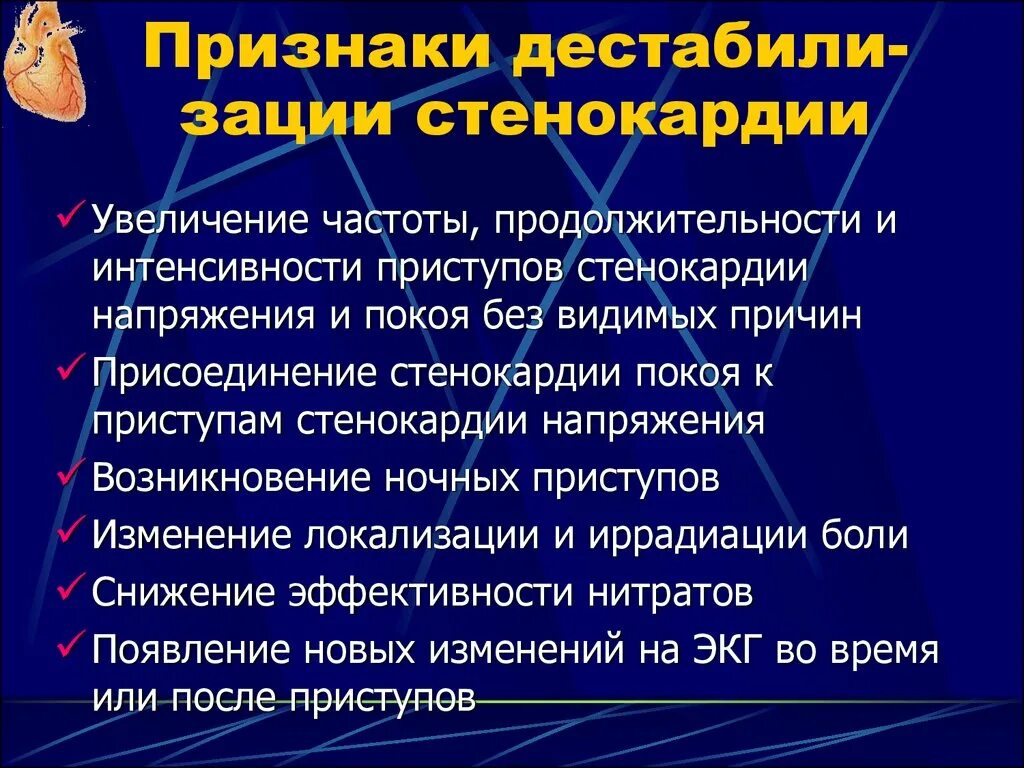 Признаки дестабилизации стенокардии

✓ Увеличение частоты, продолжительности и интенсивности приступов стенокардии напряжения и покоя без видимых причин
✓ Присоединение стенокардии покоя к приступам стенокардии напряжения
✓ Возникновение ночных приступов
✓ Изменение локализации и иррадиации боли
✓ Снижение эффективности нитратов
✓ Появление новых изменений на ЭКГ во время или после приступов